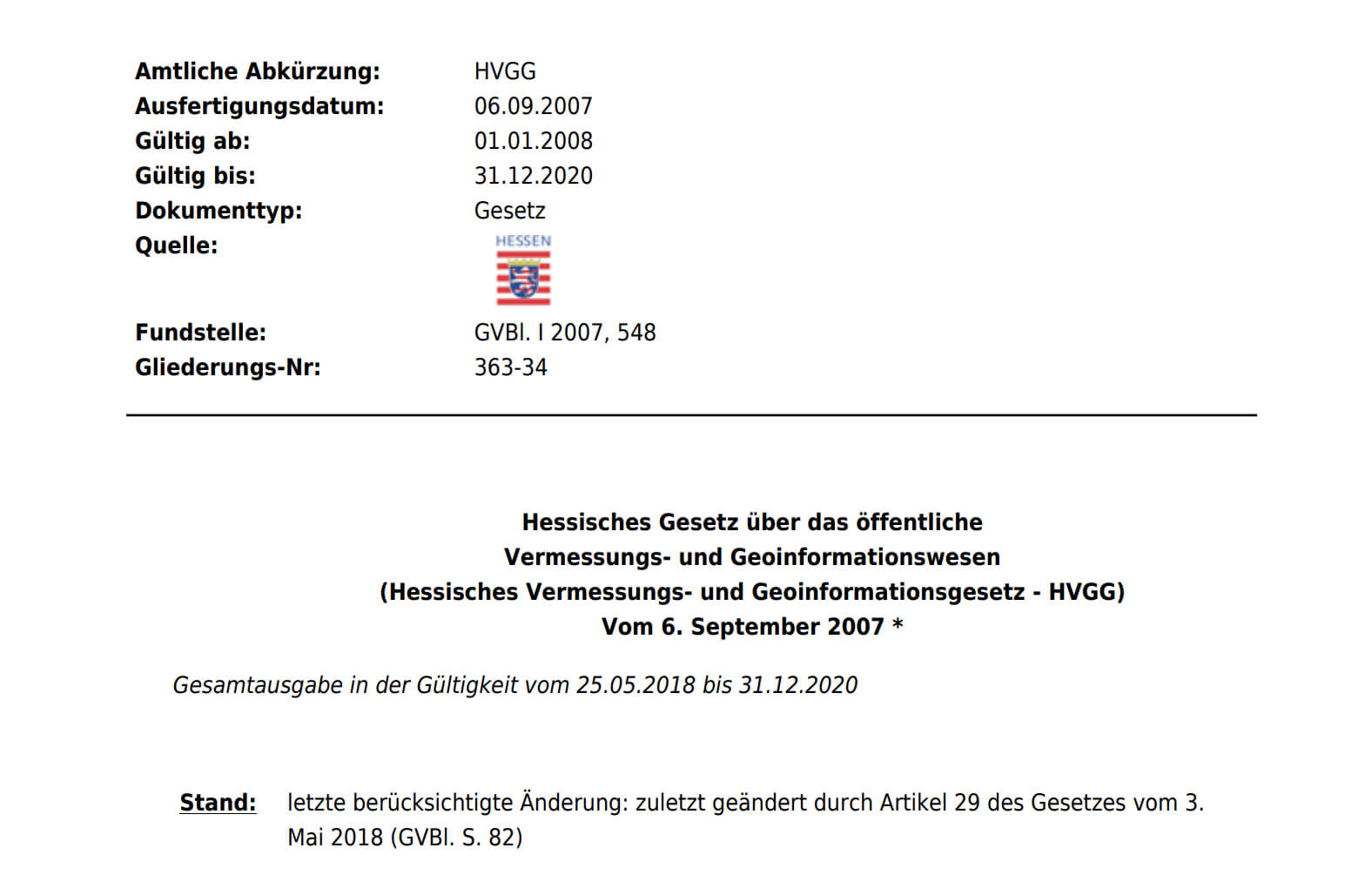 Amtliche Abkürzung: HVGG
Ausfertigungsdatum: 06.09.2007
Gültig ab: 01.01.2008
Gültig bis: 31.12.2020
Dokumenttyp: Gesetz
Quelle: HESSEN
Fundstelle: GVBl. I 2007, 548
Gliederungs-Nr: 363-34

Hessisches Gesetz über das öffentliche Vermessungs- und Geoinformationswesen (Hessisches Vermessungs- und Geoinformationsgesetz - HVGG) Vom 6. September 2007 *

Gesamtausgabe in der Gültigkeit vom 25.05.2018 bis 31.12.2020

Stand: letzte berücksichtigte Änderung: zuletzt geändert durch Artikel 29 des Gesetzes vom 3. Mai 2018 (GVBl. S. 82)